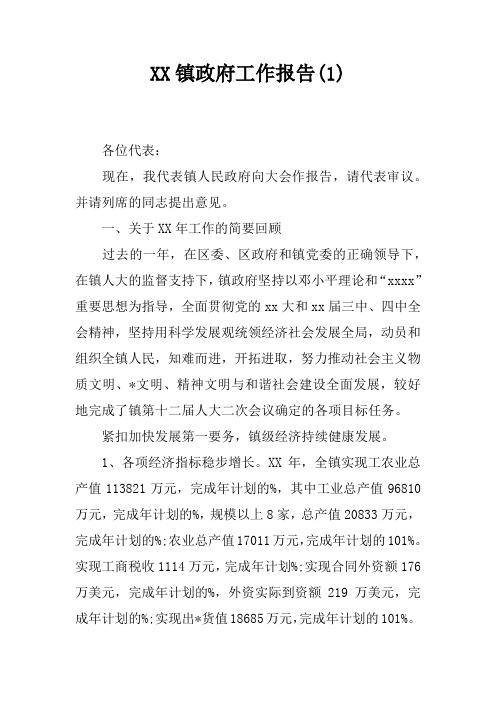 XX 镇政府工作报告(1)

各位代表：

现在，我代表镇人民政府向大会作报告，请代表审议。并请列席的同志提出意见。

一、关于 XX 年工作的简要回顾

过去的一年，在区委、区政府和镇党委的正确领导下，在镇人大的监督支持下，镇政府坚持以邓小平理论和“xxxx”重要思想为指导，全面贯彻党的 xx 大和 xx 届三中、四中全会精神，坚持用科学发展观统领经济社会发展全局，动员和组织全镇人民，知难而进，开拓进取，努力推动社会主义物质文明、*文明、精神文明与和谐社会建设全面发展，较好地完成了镇第十二届人大二次会议确定的各项目标任务。

紧扣加快发展第一要务，镇级经济持续健康发展。

1、各项经济指标稳步增长。XX 年，全镇实现工农业总产值 113821 万元，完成年计划的%，其中工业总产值 96810 万元，完成年计划的%，规模以上 8 家，总产值 20833 万元，完成年计划的%;农业总产值 17011 万元，完成年计划的 101%。实现工商税收 1114 万元，完成年计划%;实现合同外资额 176 万美元，完成年计划的%，外资实际到资额 219 万美元，完成年计划的%;实现出*货值 18685 万元，完成年计划的 101%。